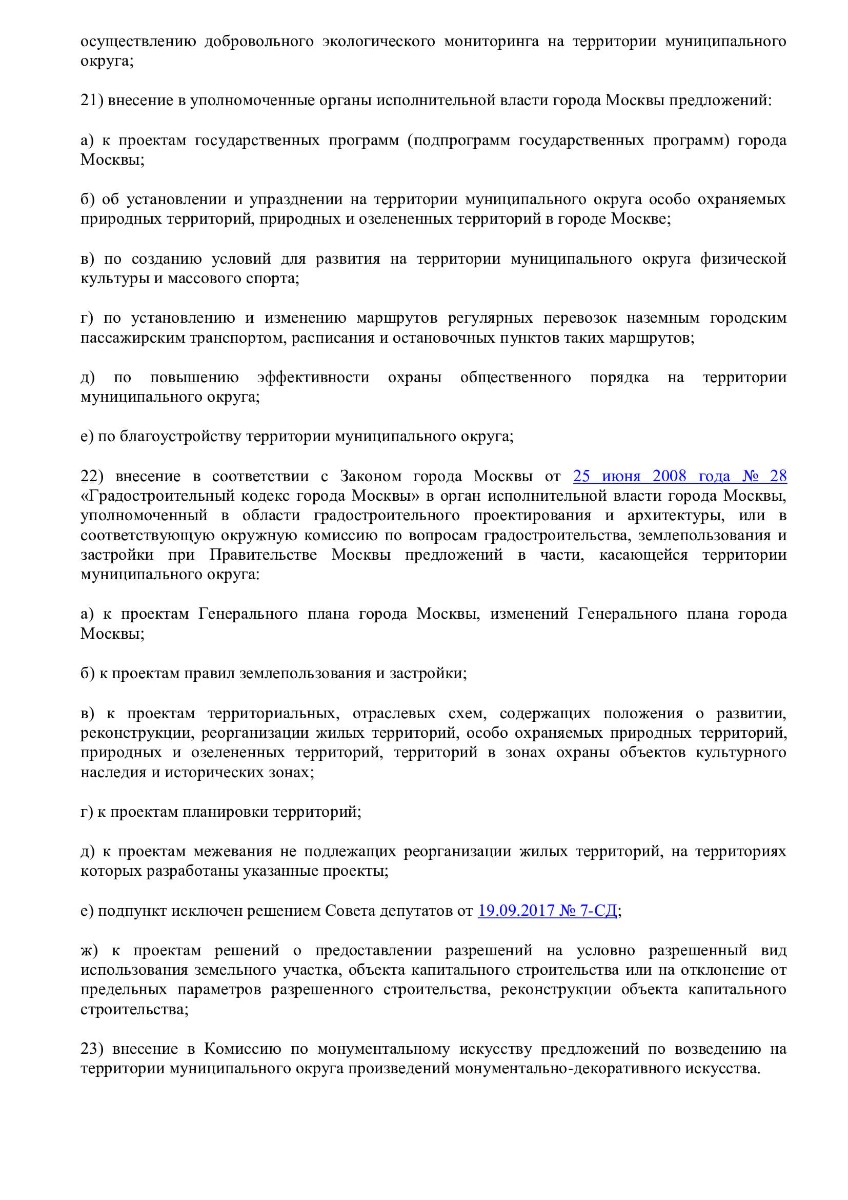 осуществлению добровольного экологического мониторинга на территории муниципального округа;

21) внесение в уполномоченные органы исполнительной власти города Москвы предложений:

а) к проектам государственных программ (подпрограмм государственных программ) города Москвы;

б) об установлении и упразднении на территории муниципального округа особо охраняемых природных территорий, природных и озелененных территорий в городе Москве;

в) по созданию условий для развития на территории муниципального округа физической культуры и массового спорта;

г) по установлению и изменению маршрутов регулярных перевозок наземным городским пассажирским транспортом, расписания и остановочных пунктов таких маршрутов;

д) по повышению эффективности охраны общественного порядка на территории муниципального округа;

е) по благоустройству территории муниципального округа;

22) внесение в соответствии с Законом города Москвы от 25 июня 2008 года № 28 «Градостроительный кодекс города Москвы» в орган исполнительной власти города Москвы, уполномоченный в области градостроительного проектирования и архитектуры, или в соответствующую окружную комиссию по вопросам градостроительства, землепользования и застройки при Правительстве Москвы предложений в части, касающейся территории муниципального округа:

а) к проектам Генерального плана города Москвы, изменений Генерального плана города Москвы;

б) к проектам правил землепользования и застройки;

в) к проектам территориальных, отраслевых схем, содержащих положения о развитии, реконструкции, реорганизации жилых территорий, особо охраняемых природных территорий, природных и озелененных территорий, территорий в зонах охраны объектов культурного наследия и исторических зонах;

г) к проектам планировки территорий;

д) к проектам межевания не подлежащих реорганизации жилых территорий, на территориях которых разработаны указанные проекты;

е) подпункт исключен решением Совета депутатов от 19.09.2017 № 7-СД;

ж) к проектам решений о предоставлении разрешений на условно разрешенный вид использования земельного участка, объекта капитального строительства или на отклонение от предельных параметров разрешенного строительства, реконструкции объекта капитального строительства;

23) внесение в Комиссию по монументальному искусству предложений по возведению на территории муниципального округа произведений монументально-декоративного искусства.